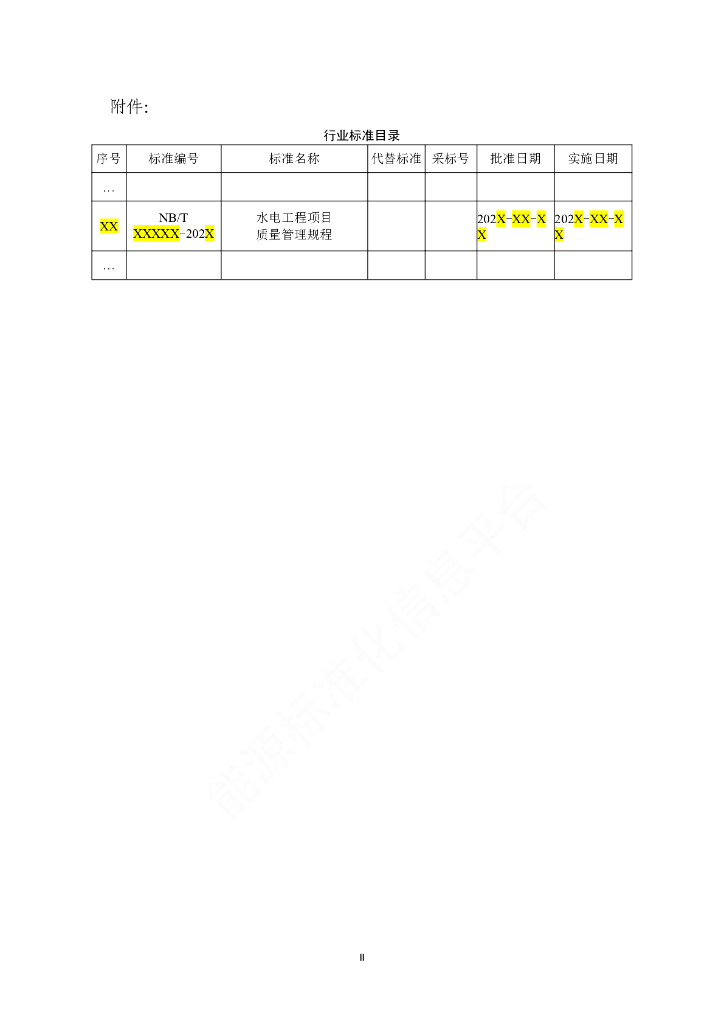 附件:

行业标准目录

| 序号 | 标准编号 | 标准名称 | 代替标准 | 采标号 | 批准日期 | 实施日期 |
|---|---|---|---|---|---|---|
| … | | | | | | |
| XX | NB/T XXXXX-202X | 水电工程项目质量管理规程 | | | 202X-XX-XX | 202X-XX-XX |
| … | | | | | | |

II

能源标准化信息平台